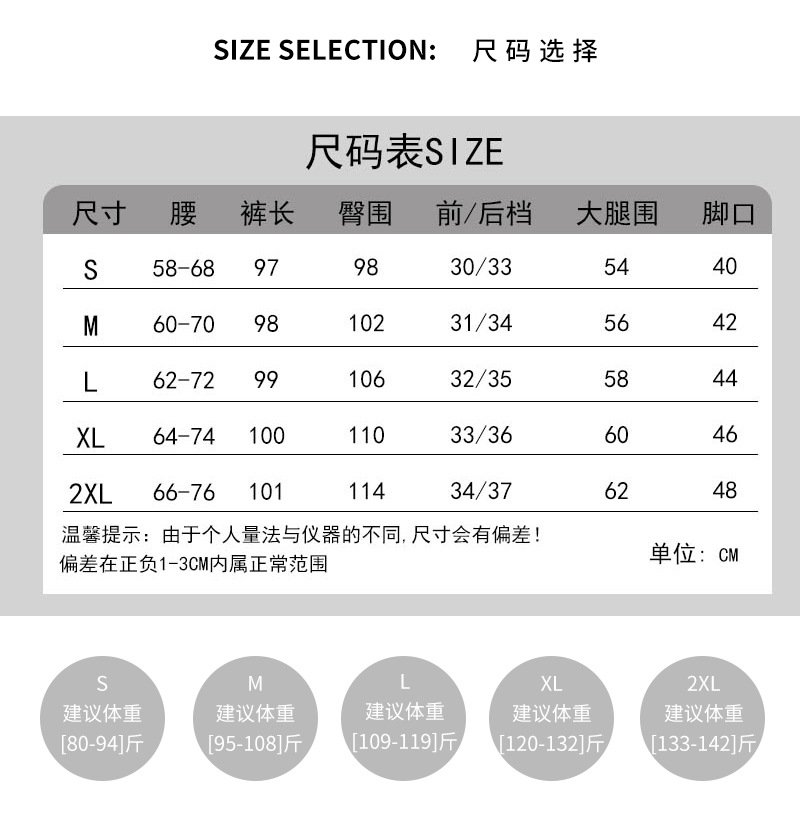 SIZE SELECTION: 尺码选择

尺码表SIZE

| 尺寸 | 腰 | 裤长 | 臀围 | 前/后档 | 大腿围 | 脚口 |
|---|---|---|---|---|---|---|
| S | 58-68 | 97 | 98 | 30/33 | 54 | 40 |
| M | 60-70 | 98 | 102 | 31/34 | 56 | 42 |
| L | 62-72 | 99 | 106 | 32/35 | 58 | 44 |
| XL | 64-74 | 100 | 110 | 33/36 | 60 | 46 |
| 2XL | 66-76 | 101 | 114 | 34/37 | 62 | 48 |

温馨提示：由于个人量法与仪器的不同，尺寸会有偏差！
偏差在正负1-3CM内属正常范围

单位：CM

S
建议体重
[80-94]斤

M
建议体重
[95-108]斤

L
建议体重
[109-119]斤

XL
建议体重
[120-132]斤

2XL
建议体重
[133-142]斤